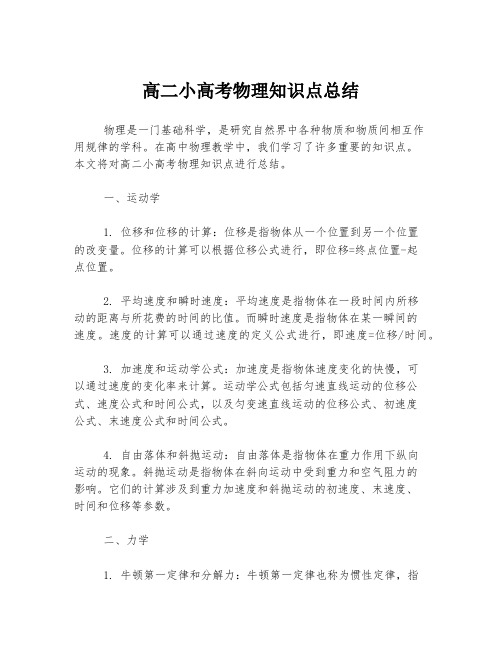 高二小高考物理知识点总结

物理是一门基础科学，是研究自然界中各种物质和物质间相互作用规律的学科。在高中物理教学中，我们学习了许多重要的知识点。本文将对高二小高考物理知识点进行总结。

一、运动学

1. 位移和位移的计算：位移是指物体从一个位置到另一个位置的改变量。位移的计算可以根据位移公式进行，即位移=终点位置-起点位置。

2. 平均速度和瞬时速度：平均速度是指物体在一段时间内所移动的距离与所花费的时间的比值。而瞬时速度是指物体在某一瞬间的速度。速度的计算可以通过速度的定义公式进行，即速度=位移/时间。

3. 加速度和运动学公式：加速度是指物体速度变化的快慢，可以通过速度的变化率来计算。运动学公式包括匀速直线运动的位移公式、速度公式和时间公式，以及匀变速直线运动的位移公式、初速度公式、末速度公式和时间公式。

4. 自由落体和斜抛运动：自由落体是指物体在重力作用下纵向运动的现象。斜抛运动是指物体在斜向运动中受到重力和空气阻力的影响。它们的计算涉及到重力加速度和斜抛运动的初速度、末速度、时间和位移等参数。

二、力学

1. 牛顿第一定律和分解力：牛顿第一定律也称为惯性定律，指